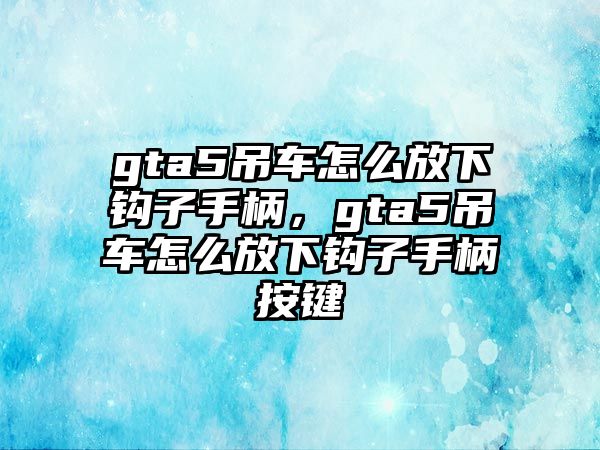 gta5吊车怎么放下钩子手柄，gta5吊车怎么放下钩子手柄按键